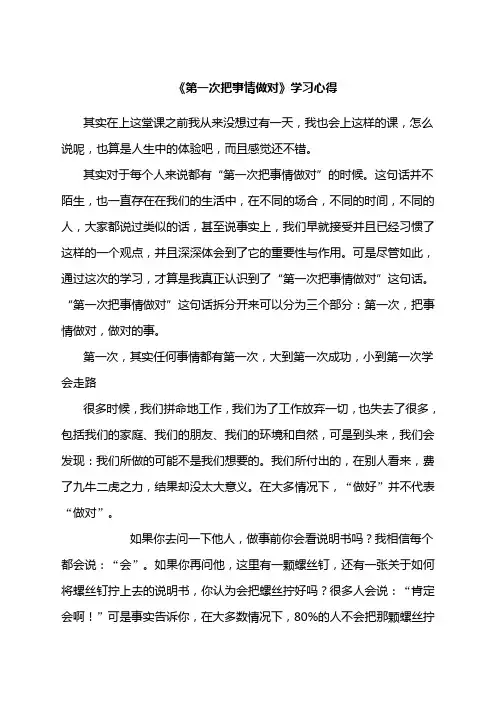 《第一次把事情做对》学习心得

其实在上这堂课之前我从来没想过有一天，我也会上这样的课，怎么说呢，也算是人生中的体验吧，而且感觉还不错。

其实对于每个人来说都有“第一次把事情做对”的时候。这句话并不陌生，也一直存在在我们的生活中，在不同的场合，不同的时间，不同的人，大家都说过类似的话，甚至说事实上，我们早就接受并且已经习惯了这样的一个观点，并且深深体会到了它的重要性与作用。可是尽管如此，通过这次的学习，才算是我真正认识到了“第一次把事情做对”这句话。“第一次把事情做对”这句话拆分开来可以分为三个部分：第一次，把事情做对，做对的事。

第一次，其实任何事情都有第一次，大到第一次成功，小到第一次学会走路

很多时候，我们拼命地工作，我们为了工作放弃一切，也失去了很多，包括我们的家庭、我们的朋友、我们的环境和自然，可是到头来，我们会发现：我们所做的可能不是我们想要的。我们所付出的，在别人看来，费了九牛二虎之力，结果却没太大意义。在大多情况下，“做好”并不代表“做对”。

如果你去问一下他人，做事前你会看说明书吗？我相信每个都会说：“会”。如果你再问他，这里有一颗螺丝钉，还有一张关于如何将螺丝钉拧上去的说明书，你认为会把螺丝拧好吗？很多人会说：“肯定会啊！”可是事实告诉你，在大多数情况下，80%的人不会把那颗螺丝拧